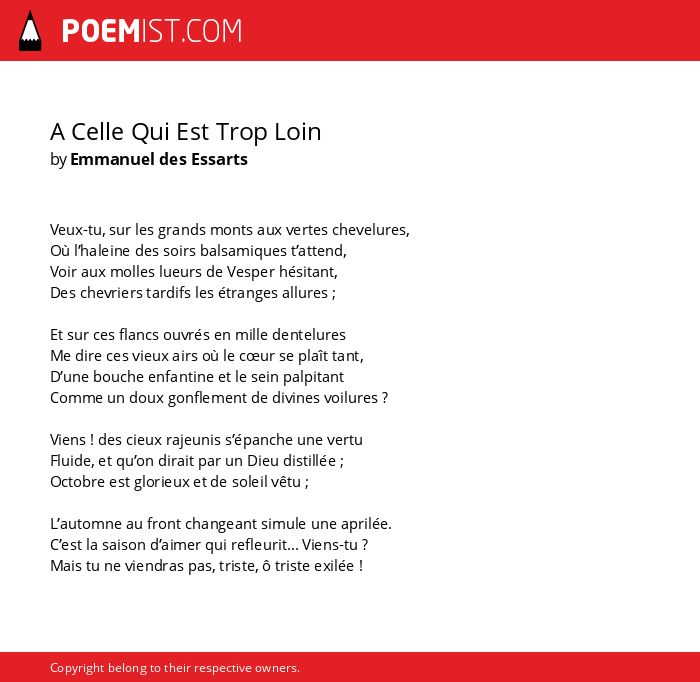 POEMIST.COM

A Celle Qui Est Trop Loin
by Emmanuel des Essarts

Veux-tu, sur les grands monts aux vertes chevelures,
Où l'haleine des soirs balsamiques t'attend,
Voir aux molles lueurs de Vesper hésitant,
Des chevriers tardifs les étranges allures ;

Et sur ces flancs ouvrés en mille dentelures
Me dire ces vieux airs où le cœur se plaît tant,
D'une bouche enfantine et le sein palpitant
Comme un doux gonflement de divines voilures ?

Viens ! des cieux rajeunis s'épanche une vertu
Fluide, et qu'on dirait par un Dieu distillée ;
Octobre est glorieux et de soleil vêtu ;

L'automne au front changeant simule une aprilée.
C'est la saison d'aimer qui refleurit... Viens-tu ?
Mais tu ne viendras pas, triste, ô triste exilée !

Copyright belong to their respective owners.